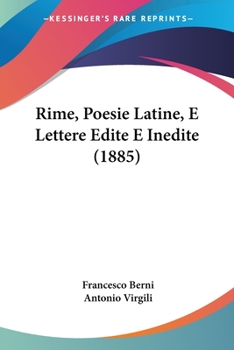 —KESSINGER'S RARE REPRINTS—

Rime, Poesie Latine, E Lettere Edite E Inedite (1885)

Francesco Berni
Antonio Virgili